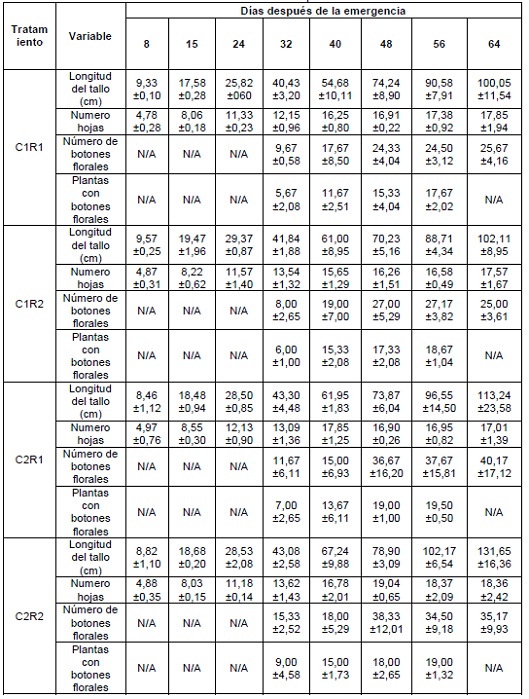 | Tratamiento | Variable | Días después de la emergencia | | | | | | | |
|---|---|---|---|---|---|---|---|---|---|
| | | 8 | 15 | 24 | 32 | 40 | 48 | 56 | 64 |
| C1R1 | Longitud del tallo (cm) | 9,33 ±0,10 | 17,58 ±0,28 | 25,82 ±060 | 40,43 ±3,20 | 54,68 ±10,11 | 74,24 ±8,90 | 90,58 ±7,91 | 100,05 ±11,54 |
| | Numero hojas | 4,78 ±0,28 | 8,06 ±0,18 | 11,33 ±0,23 | 12,15 ±0,96 | 16,25 ±0,80 | 16,91 ±0,22 | 17,38 ±0,92 | 17,85 ±1,94 |
| | Número de botones florales | N/A | N/A | N/A | 9,67 ±0,58 | 17,67 ±8,50 | 24,33 ±4,04 | 24,50 ±3,12 | 25,67 ±4,16 |
| | Plantas con botones florales | N/A | N/A | N/A | 5,67 ±2,08 | 11,67 ±2,51 | 15,33 ±4,04 | 17,67 ±2,02 | N/A |
| C1R2 | Longitud del tallo (cm) | 9,57 ±0,25 | 19,47 ±1,96 | 29,37 ±0,87 | 41,84 ±1,88 | 61,00 ±8,95 | 70,23 ±5,16 | 88,71 ±4,34 | 102,11 ±8,95 |
| | Numero hojas | 4,87 ±0,31 | 8,22 ±0,62 | 11,57 ±1,40 | 13,54 ±1,32 | 15,65 ±1,29 | 16,26 ±1,51 | 16,58 ±0,49 | 17,57 ±1,67 |
| | Número de botones florales | N/A | N/A | N/A | 8,00 ±2,65 | 19,00 ±7,00 | 27,00 ±5,29 | 27,17 ±3,82 | 25,00 ±3,61 |
| | Plantas con botones florales | N/A | N/A | N/A | 6,00 ±1,00 | 15,33 ±2,08 | 17,33 ±2,08 | 18,67 ±1,04 | N/A |
| C2R1 | Longitud del tallo (cm) | 8,46 ±1,12 | 18,48 ±0,94 | 28,50 ±0,85 | 43,30 ±4,48 | 61,95 ±1,83 | 73,87 ±6,04 | 96,55 ±14,50 | 113,24 ±23,58 |
| | Numero hojas | 4,97 ±0,76 | 8,55 ±0,30 | 12,13 ±0,90 | 13,09 ±1,36 | 17,85 ±1,25 | 16,90 ±0,26 | 16,95 ±0,82 | 17,01 ±1,39 |
| | Número de botones florales | N/A | N/A | N/A | 11,67 ±6,11 | 15,00 ±6,93 | 36,67 ±16,20 | 37,67 ±15,81 | 40,17 ±17,12 |
| | Plantas con botones florales | N/A | N/A | N/A | 7,00 ±2,65 | 13,67 ±6,11 | 19,00 ±1,00 | 19,50 ±0,50 | N/A |
| C2R2 | Longitud del tallo (cm) | 8,82 ±1,10 | 18,68 ±0,20 | 28,53 ±2,08 | 43,08 ±2,58 | 67,24 ±9,88 | 78,90 ±3,09 | 102,17 ±6,54 | 131,65 ±16,36 |
| | Numero hojas | 4,88 ±0,35 | 8,03 ±0,15 | 11,18 ±0,14 | 13,62 ±1,43 | 16,78 ±2,01 | 19,04 ±0,65 | 18,37 ±2,09 | 18,36 ±2,42 |
| | Número de botones florales | N/A | N/A | N/A | 15,33 ±2,52 | 18,00 ±5,29 | 38,33 ±12,01 | 34,50 ±9,18 | 35,17 ±9,93 |
| | Plantas con botones florales | N/A | N/A | N/A | 9,00 ±4,58 | 15,00 ±1,73 | 18,00 ±2,65 | 19,00 ±1,32 | N/A |